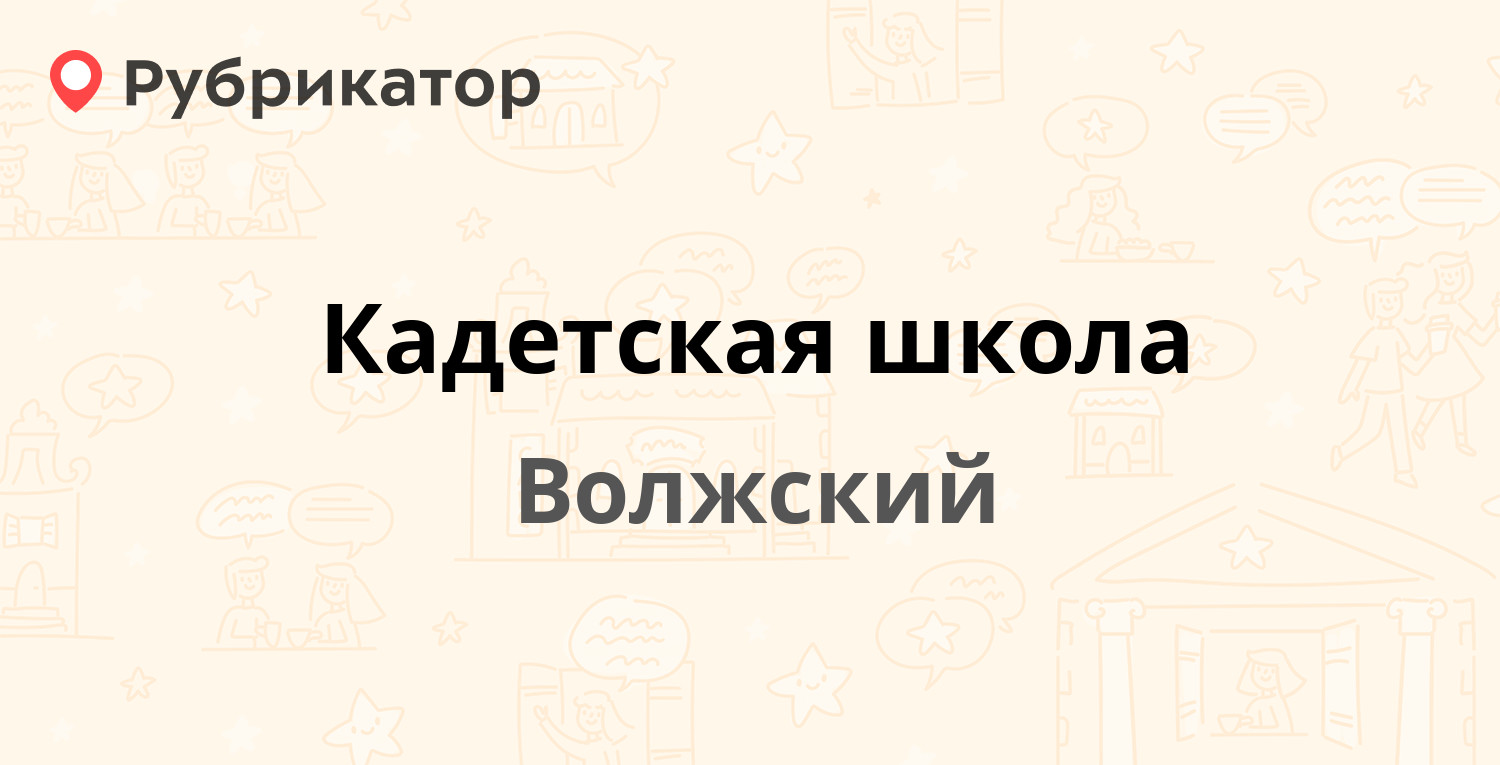 Рубрикатор

Кадетская школа

Волжский